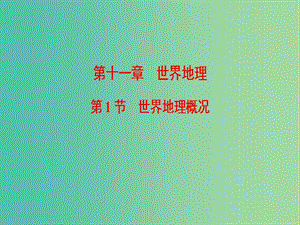 第十一章　世界地理

第1节　世界地理概况